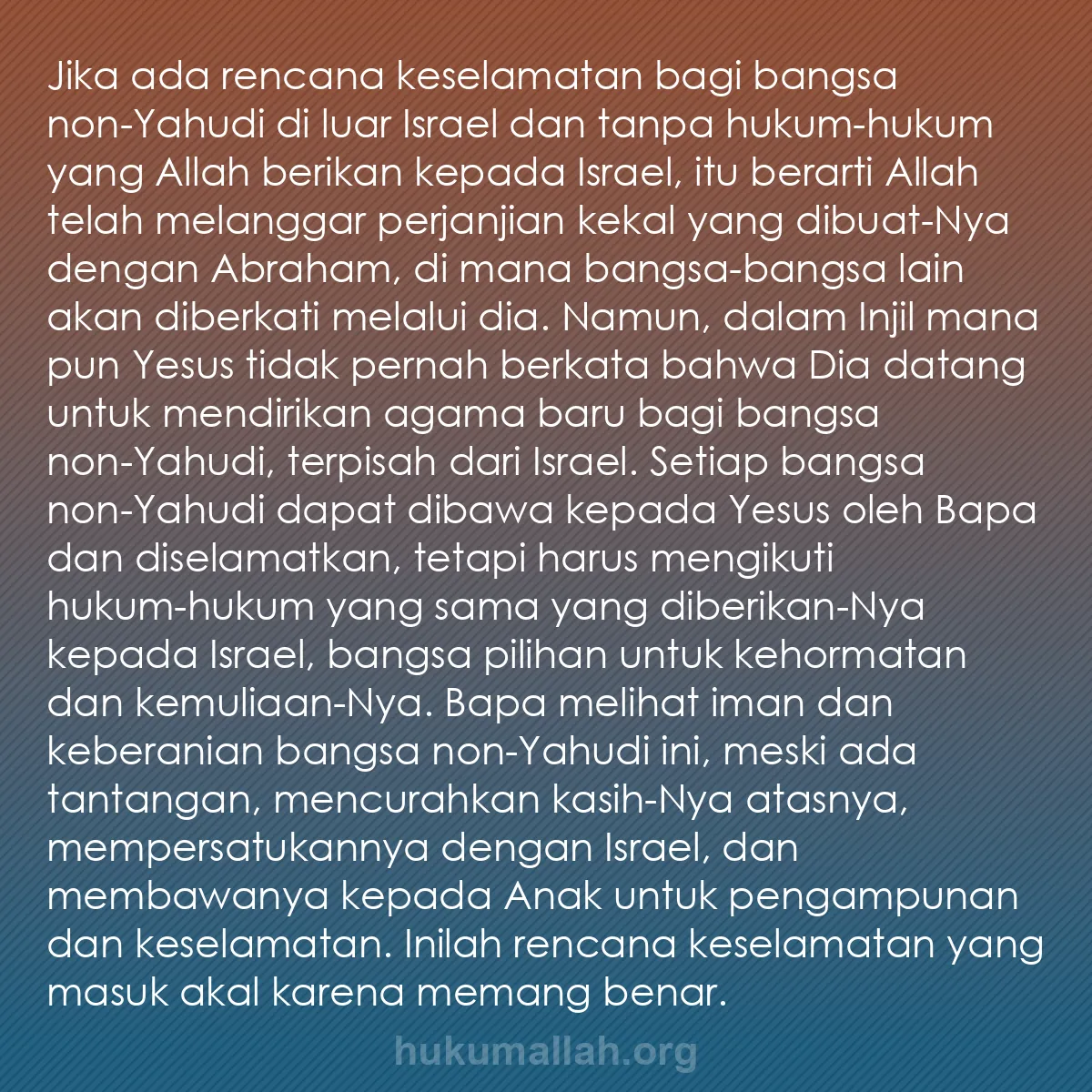 Jika ada rencana keselamatan bagi bangsa non-Yahudi di luar Israel dan tanpa hukum-hukum yang Allah berikan kepada Israel, itu berarti Allah telah melanggar perjanjian kekal yang dibuat-Nya dengan Abraham, di mana bangsa-bangsa lain akan diberkati melalui dia. Namun, dalam Injil mana pun Yesus tidak pernah berkata bahwa Dia datang untuk mendirikan agama baru bagi bangsa non-Yahudi, terpisah dari Israel. Setiap bangsa non-Yahudi dapat dibawa kepada Yesus oleh Bapa dan diselamatkan, tetapi harus mengikuti hukum-hukum yang sama yang diberikan-Nya kepada Israel, bangsa pilihan untuk kehormatan dan kemuliaan-Nya. Bapa melihat iman dan keberanian bangsa non-Yahudi ini, meski ada tantangan, mencurahkan kasih-Nya atasnya, mempersatukannya dengan Israel, dan membawanya kepada Anak untuk pengampunan dan keselamatan. Inilah rencana keselamatan yang masuk akal karena memang benar.

hukumallah.org